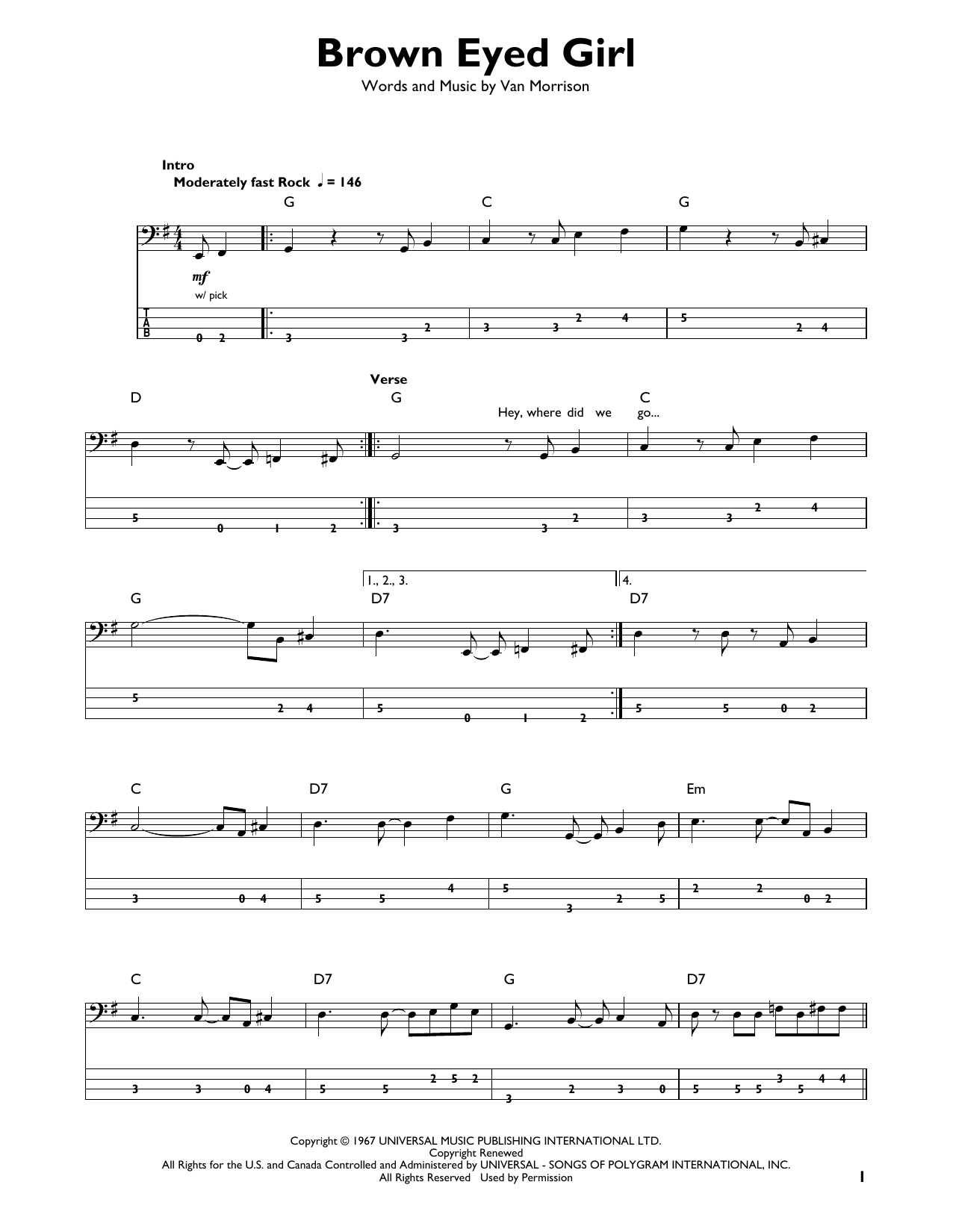 Brown Eyed Girl

Words and Music by Van Morrison

Intro

Moderately fast Rock ♩ = 146

G C G

mf

w/ pick

T
A
B

0 2 3 3 2 3 3 2 4 5 2 4

Verse

D G C

Hey, where did we go...

5 0 1 2 3 3 2 3 3 2 4

1., 2., 3. 4.

G D7 D7

5 2 4 5 0 1 2 5 5 0 2

C D7 G Em

3 0 4 5 5 4 5 3 2 5 2 2 0 2

C D7 G D7

3 3 0 4 5 5 2 5 2 3 2 3 0 5 5 5 3 5 4 4

Copyright © 1967 UNIVERSAL MUSIC PUBLISHING INTERNATIONAL LTD.
Copyright Renewed
All Rights for the U.S. and Canada Controlled and Administered by UNIVERSAL - SONGS OF POLYGRAM INTERNATIONAL, INC.
All Rights Reserved Used by Permission

1